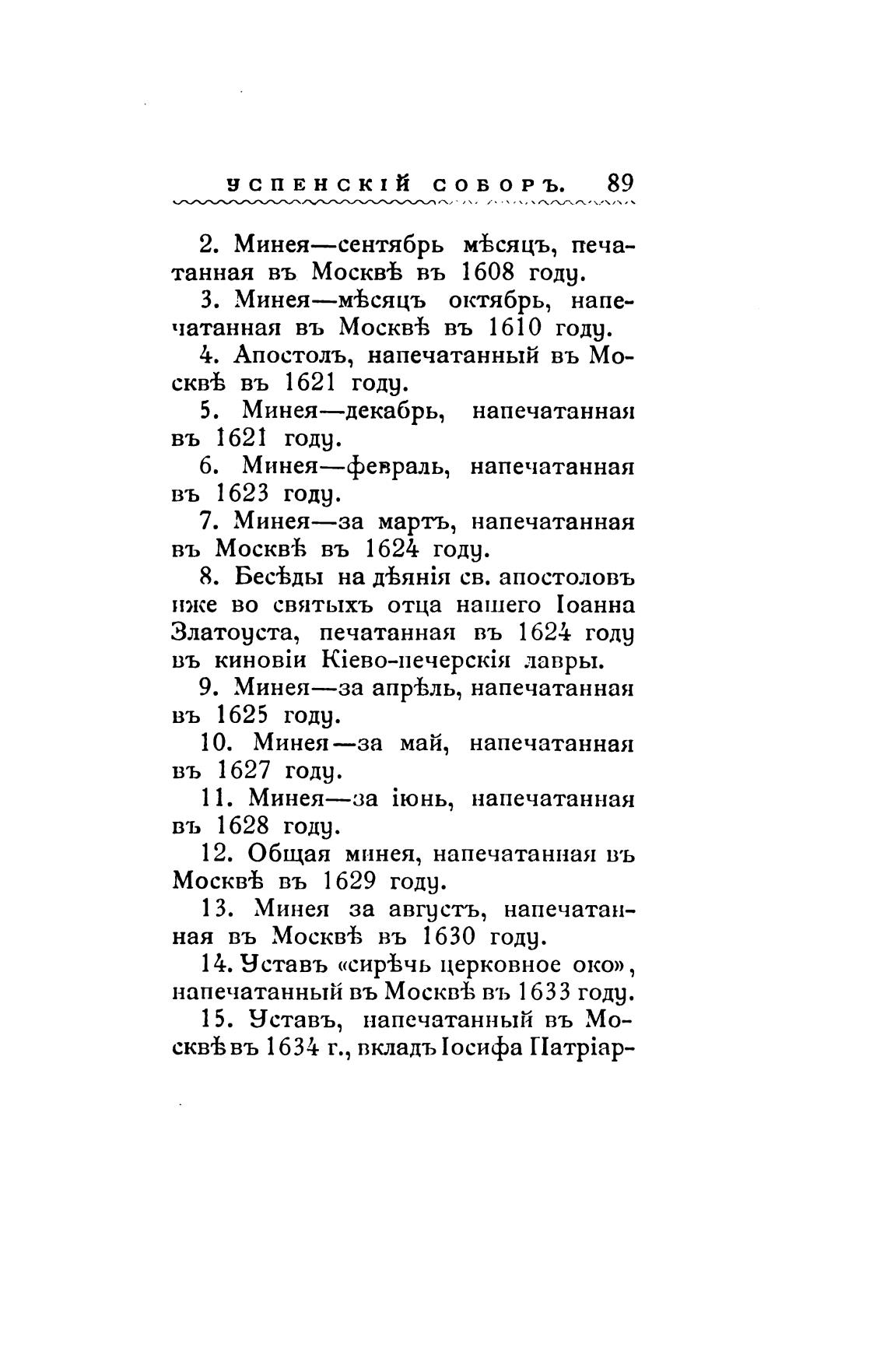 УСПЕНСКІЙ СОБОРЪ. 89

2. Минея—сентябрь мѣсяцъ, печатанная въ Москвѣ въ 1608 году.

3. Минея—мѣсяцъ октябрь, напечатанная въ Москвѣ въ 1610 году.

4. Апостолъ, напечатанный въ Москвѣ въ 1621 году.

5. Минея—декабрь, напечатанная въ 1621 году.

6. Минея—февраль, напечатанная въ 1623 году.

7. Минея—за мартъ, напечатанная въ Москвѣ въ 1624 году.

8. Бесѣды на дѣянія св. апостоловъ иже во святыхъ отца нашего Іоанна Златоуста, печатанная въ 1624 году въ киновіи Кіево-печерскія лавры.

9. Минея—за апрѣль, напечатанная въ 1625 году.

10. Минея—за май, напечатанная въ 1627 году.

11. Минея—за іюнь, напечатанная въ 1628 году.

12. Общая минея, напечатанная въ Москвѣ въ 1629 году.

13. Минея за августъ, напечатанная въ Москвѣ въ 1630 году.

14. Уставъ «сирѣчь церковное око», напечатанный въ Москвѣ въ 1633 году.

15. Уставъ, напечатанный въ Москвѣ въ 1634 г., вкладъ Іосифа Патріар-